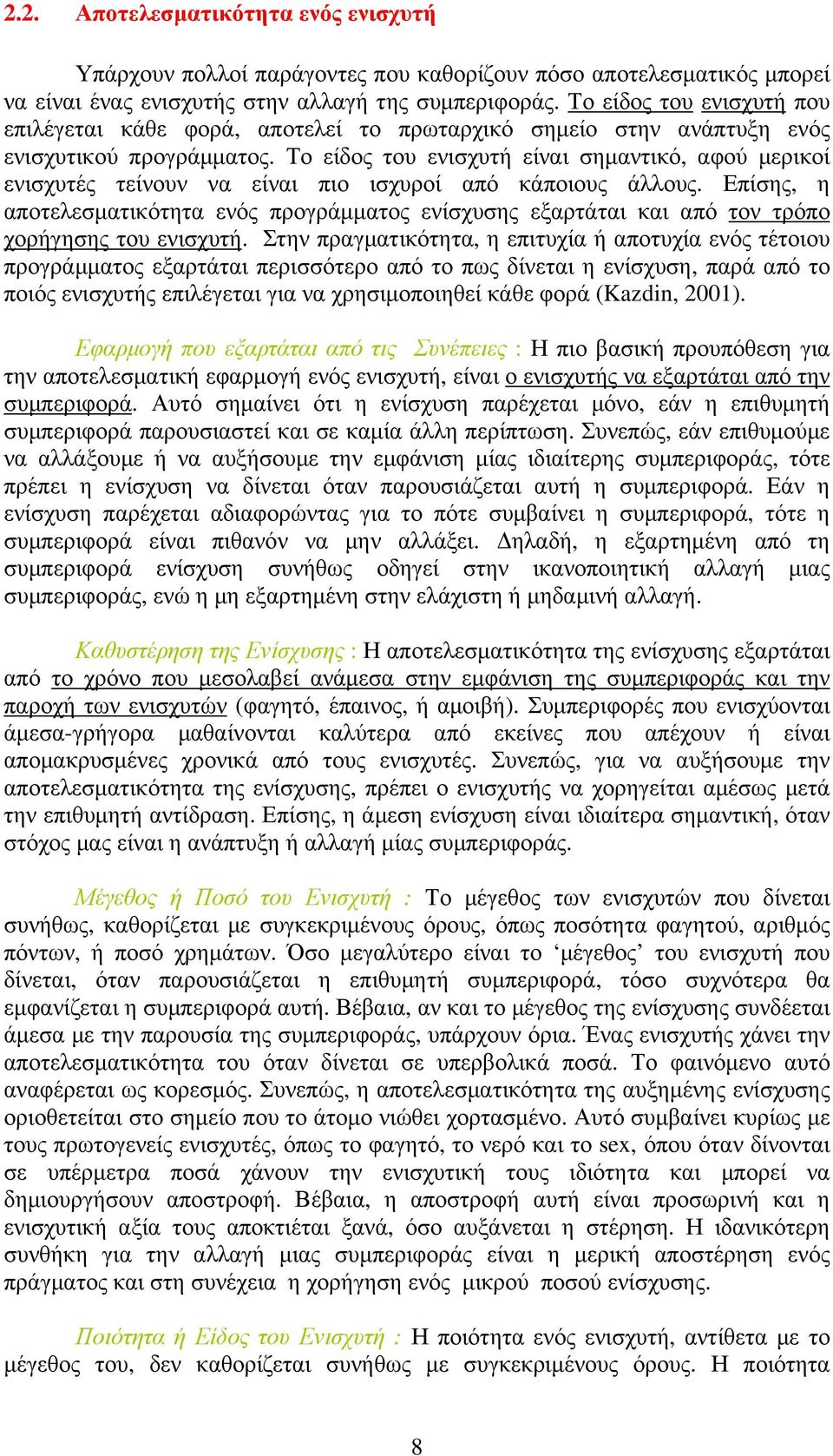 2.2. Αποτελεσματικότητα ενός ενισχυτή

Υπάρχουν πολλοί παράγοντες που καθορίζουν πόσο αποτελεσματικός μπορεί να είναι ένας ενισχυτής στην αλλαγή της συμπεριφοράς. Το είδος του ενισχυτή που επιλέγεται κάθε φορά, αποτελεί το πρωταρχικό σημείο στην ανάπτυξη ενός ενισχυτικού προγράμματος. Το είδος του ενισχυτή είναι σημαντικό, αφού μερικοί ενισχυτές τείνουν να είναι πιο ισχυροί από κάποιους άλλους. Επίσης, η αποτελεσματικότητα ενός προγράμματος ενίσχυσης εξαρτάται και από τον τρόπο χορήγησης του ενισχυτή. Στην πραγματικότητα, η επιτυχία ή αποτυχία ενός τέτοιου προγράμματος εξαρτάται περισσότερο από το πως δίνεται η ενίσχυση, παρά από το ποιός ενισχυτής επιλέγεται για να χρησιμοποιηθεί κάθε φορά (Kazdin, 2001).

Εφαρμογή που εξαρτάται από τις Συνέπειες : Η πιο βασική προυπόθεση για την αποτελεσματική εφαρμογή ενός ενισχυτή, είναι ο ενισχυτής να εξαρτάται από την συμπεριφορά. Αυτό σημαίνει ότι η ενίσχυση παρέχεται μόνο, εάν η επιθυμητή συμπεριφορά παρουσιαστεί και σε καμία άλλη περίπτωση. Συνεπώς, εάν επιθυμούμε να αλλάξουμε ή να αυξήσουμε την εμφάνιση μίας ιδιαίτερης συμπεριφοράς, τότε πρέπει η ενίσχυση να δίνεται όταν παρουσιάζεται αυτή η συμπεριφορά. Εάν η ενίσχυση παρέχεται αδιαφορώντας για το πότε συμβαίνει η συμπεριφορά, τότε η συμπεριφορά είναι πιθανόν να μην αλλάξει. Δηλαδή, η εξαρτημένη από τη συμπεριφορά ενίσχυση συνήθως οδηγεί στην ικανοποιητική αλλαγή μιας συμπεριφοράς, ενώ η μη εξαρτημένη στην ελάχιστη ή μηδαμινή αλλαγή.

Καθυστέρηση της Ενίσχυσης : Η αποτελεσματικότητα της ενίσχυσης εξαρτάται από το χρόνο που μεσολαβεί ανάμεσα στην εμφάνιση της συμπεριφοράς και την παροχή των ενισχυτών (φαγητό, έπαινος, ή αμοιβή). Συμπεριφορές που ενισχύονται άμεσα-γρήγορα μαθαίνονται καλύτερα από εκείνες που απέχουν ή είναι απομακρυσμένες χρονικά από τους ενισχυτές. Συνεπώς, για να αυξήσουμε την αποτελεσματικότητα της ενίσχυσης, πρέπει ο ενισχυτής να χορηγείται αμέσως μετά την επιθυμητή αντίδραση. Επίσης, η άμεση ενίσχυση είναι ιδιαίτερα σημαντική, όταν στόχος μας είναι η ανάπτυξη ή αλλαγή μίας συμπεριφοράς.

Μέγεθος ή Ποσό του Ενισχυτή : Το μέγεθος των ενισχυτών που δίνεται συνήθως, καθορίζεται με συγκεκριμένους όρους, όπως ποσότητα φαγητού, αριθμός πόντων, ή ποσό χρημάτων. Όσο μεγαλύτερο είναι το ‘μέγεθος’ του ενισχυτή που δίνεται, όταν παρουσιάζεται η επιθυμητή συμπεριφορά, τόσο συχνότερα θα εμφανίζεται η συμπεριφορά αυτή. Βέβαια, αν και το μέγεθος της ενίσχυσης συνδέεται άμεσα με την παρουσία της συμπεριφοράς, υπάρχουν όρια. Ένας ενισχυτής χάνει την αποτελεσματικότητα του όταν δίνεται σε υπερβολικά ποσά. Το φαινόμενο αυτό αναφέρεται ως κορεσμός. Συνεπώς, η αποτελεσματικότητα της αυξημένης ενίσχυσης οριοθετείται στο σημείο που το άτομο νιώθει χορτασμένο. Αυτό συμβαίνει κυρίως με τους πρωτογενείς ενισχυτές, όπως το φαγητό, το νερό και το sex, όπου όταν δίνονται σε υπέρμετρα ποσά χάνουν την ενισχυτική τους ιδιότητα και μπορεί να δημιουργήσουν αποστροφή. Βέβαια, η αποστροφή αυτή είναι προσωρινή και η ενισχυτική αξία τους αποκτιέται ξανά, όσο αυξάνεται η στέρηση. Η ιδανικότερη συνθήκη για την αλλαγή μιας συμπεριφοράς είναι η μερική αποστέρηση ενός πράγματος και στη συνέχεια η χορήγηση ενός μικρού ποσού ενίσχυσης.

Ποιότητα ή Είδος του Ενισχυτή : Η ποιότητα ενός ενισχυτή, αντίθετα με το μέγεθος του, δεν καθορίζεται συνήθως με συγκεκριμένους όρους. Η ποιότητα

8